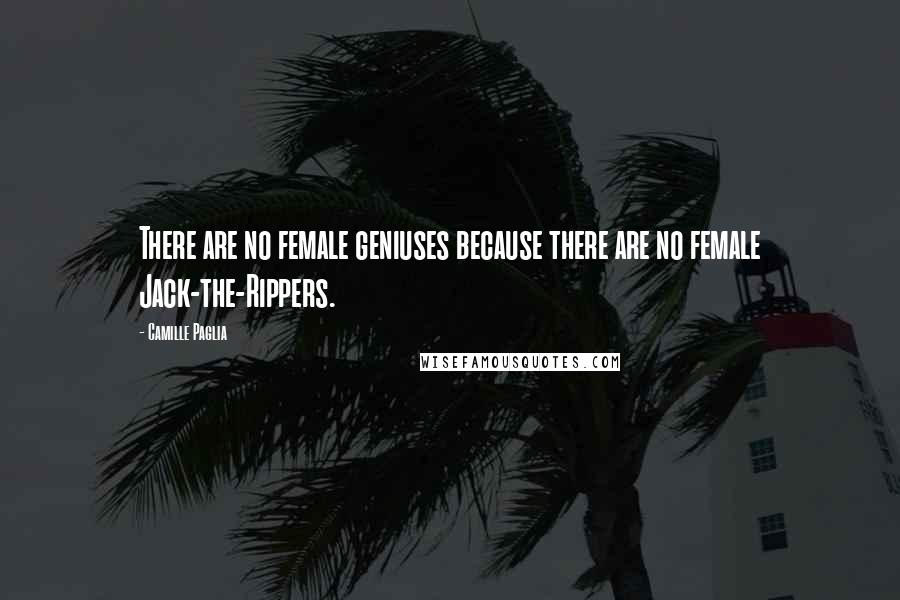 There are no female geniuses because there are no female Jack-the-Rippers.

- Camille Paglia

WISEFAMOUSQUOTES.COM